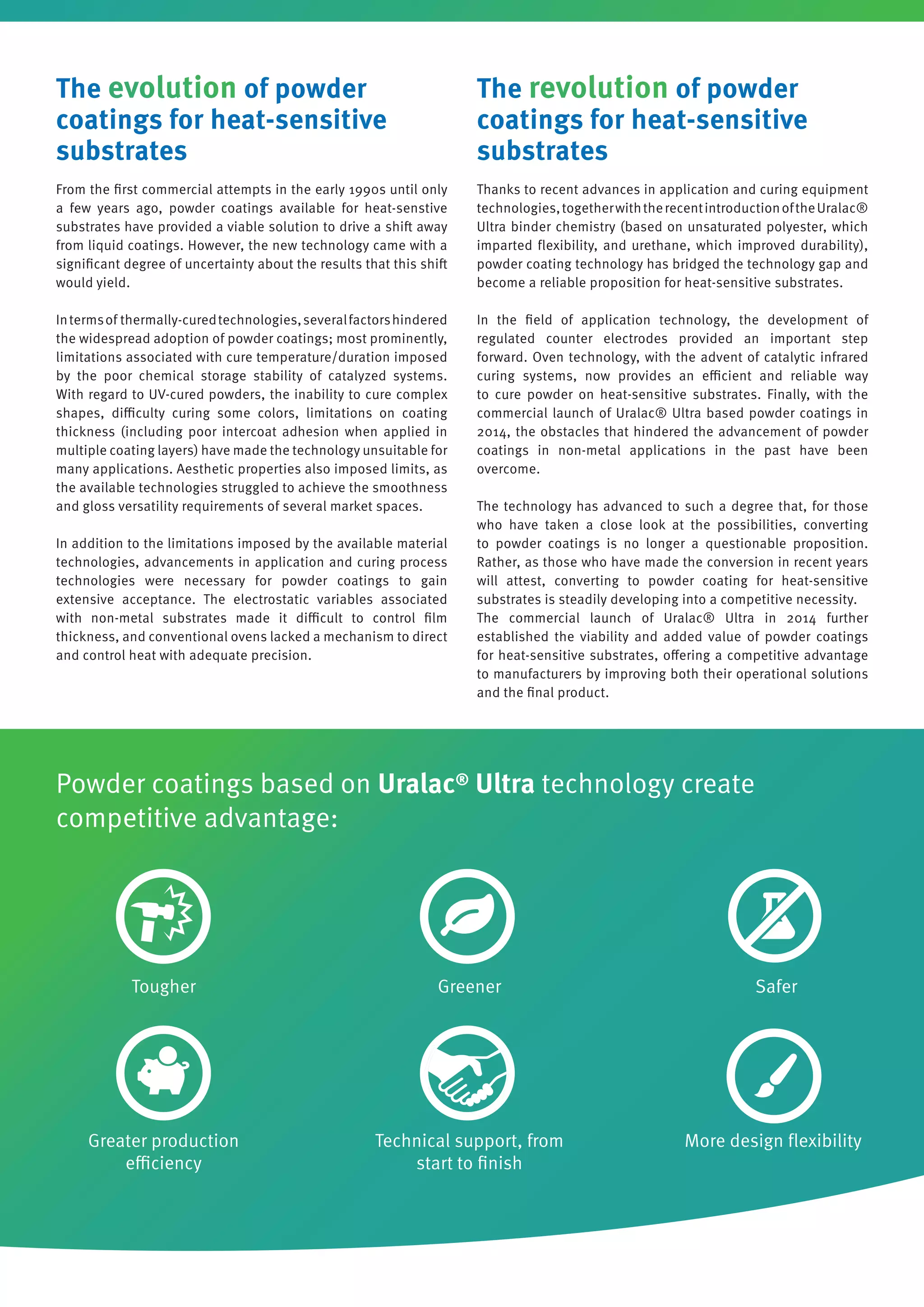 The evolution of powder coatings for heat-sensitive substrates

From the first commercial attempts in the early 1990s until only a few years ago, powder coatings available for heat-senstive substrates have provided a viable solution to drive a shift away from liquid coatings. However, the new technology came with a significant degree of uncertainty about the results that this shift would yield.

In terms of thermally-cured technologies, several factors hindered the widespread adoption of powder coatings; most prominently, limitations associated with cure temperature/duration imposed by the poor chemical storage stability of catalyzed systems. With regard to UV-cured powders, the inability to cure complex shapes, difficulty curing some colors, limitations on coating thickness (including poor intercoat adhesion when applied in multiple coating layers) have made the technology unsuitable for many applications. Aesthetic properties also imposed limits, as the available technologies struggled to achieve the smoothness and gloss versatility requirements of several market spaces.

In addition to the limitations imposed by the available material technologies, advancements in application and curing process technologies were necessary for powder coatings to gain extensive acceptance. The electrostatic variables associated with non-metal substrates made it difficult to control film thickness, and conventional ovens lacked a mechanism to direct and control heat with adequate precision.

The revolution of powder coatings for heat-sensitive substrates

Thanks to recent advances in application and curing equipment technologies, together with the recent introduction of the Uralac® Ultra binder chemistry (based on unsaturated polyester, which imparted flexibility, and urethane, which improved durability), powder coating technology has bridged the technology gap and become a reliable proposition for heat-sensitive substrates.

In the field of application technology, the development of regulated counter electrodes provided an important step forward. Oven technology, with the advent of catalytic infrared curing systems, now provides an efficient and reliable way to cure powder on heat-sensitive substrates. Finally, with the commercial launch of Uralac® Ultra based powder coatings in 2014, the obstacles that hindered the advancement of powder coatings in non-metal applications in the past have been overcome.

The technology has advanced to such a degree that, for those who have taken a close look at the possibilities, converting to powder coatings is no longer a questionable proposition. Rather, as those who have made the conversion in recent years will attest, converting to powder coating for heat-sensitive substrates is steadily developing into a competitive necessity.
The commercial launch of Uralac® Ultra in 2014 further established the viability and added value of powder coatings for heat-sensitive substrates, offering a competitive advantage to manufacturers by improving both their operational solutions and the final product.

Powder coatings based on Uralac® Ultra technology create competitive advantage:

Tougher

Greener

Safer

Greater production efficiency

Technical support, from start to finish

More design flexibility